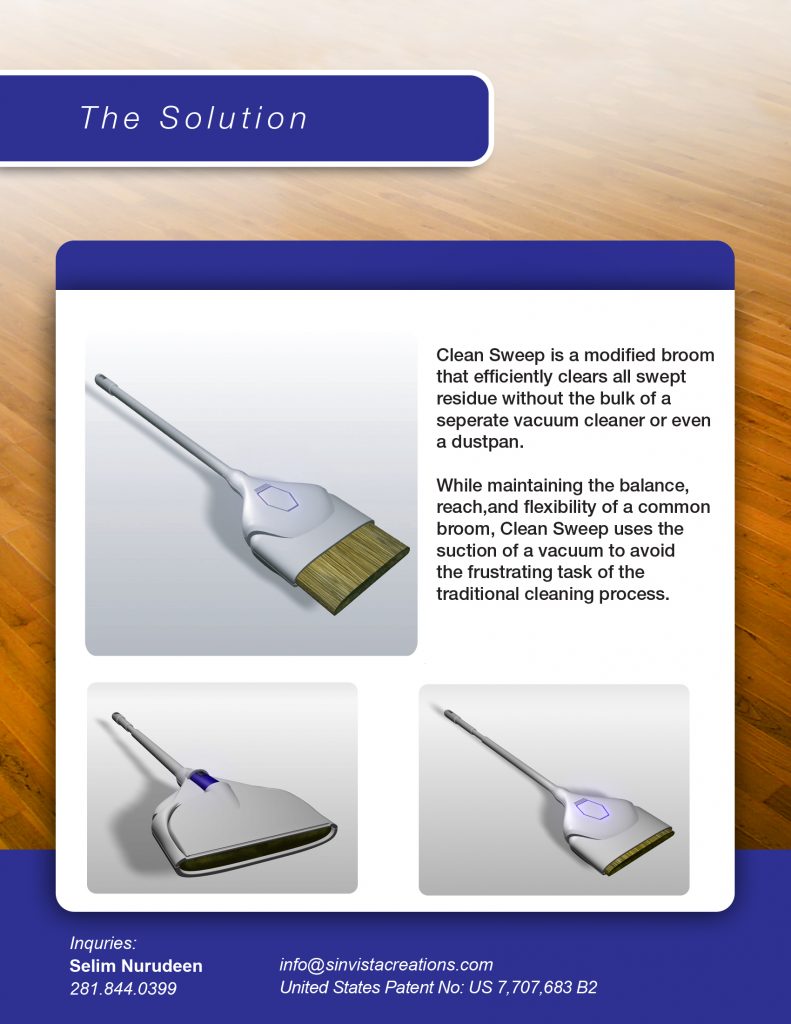 The Solution

Clean Sweep is a modified broom that efficiently clears all swept residue without the bulk of a seperate vacuum cleaner or even a dustpan.

While maintaining the balance, reach,and flexibility of a common broom, Clean Sweep uses the suction of a vacuum to avoid the frustrating task of the traditional cleaning process.

Inquries:
Selim Nurudeen
281.844.0399

info@sinvistacreations.com
United States Patent No: US 7,707,683 B2